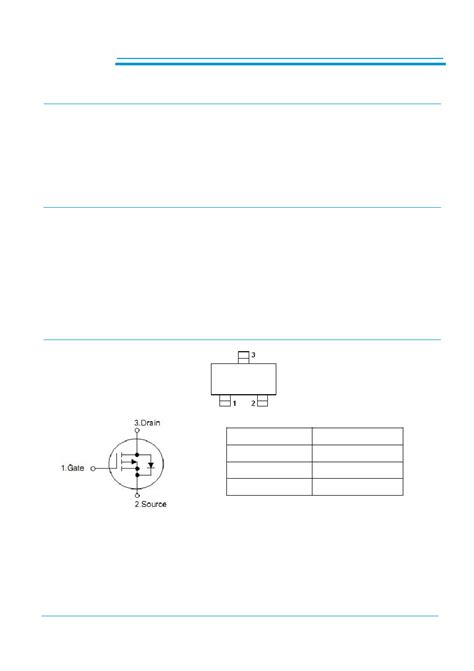 3

1

2

3.Drain

1.Gate

2.Source